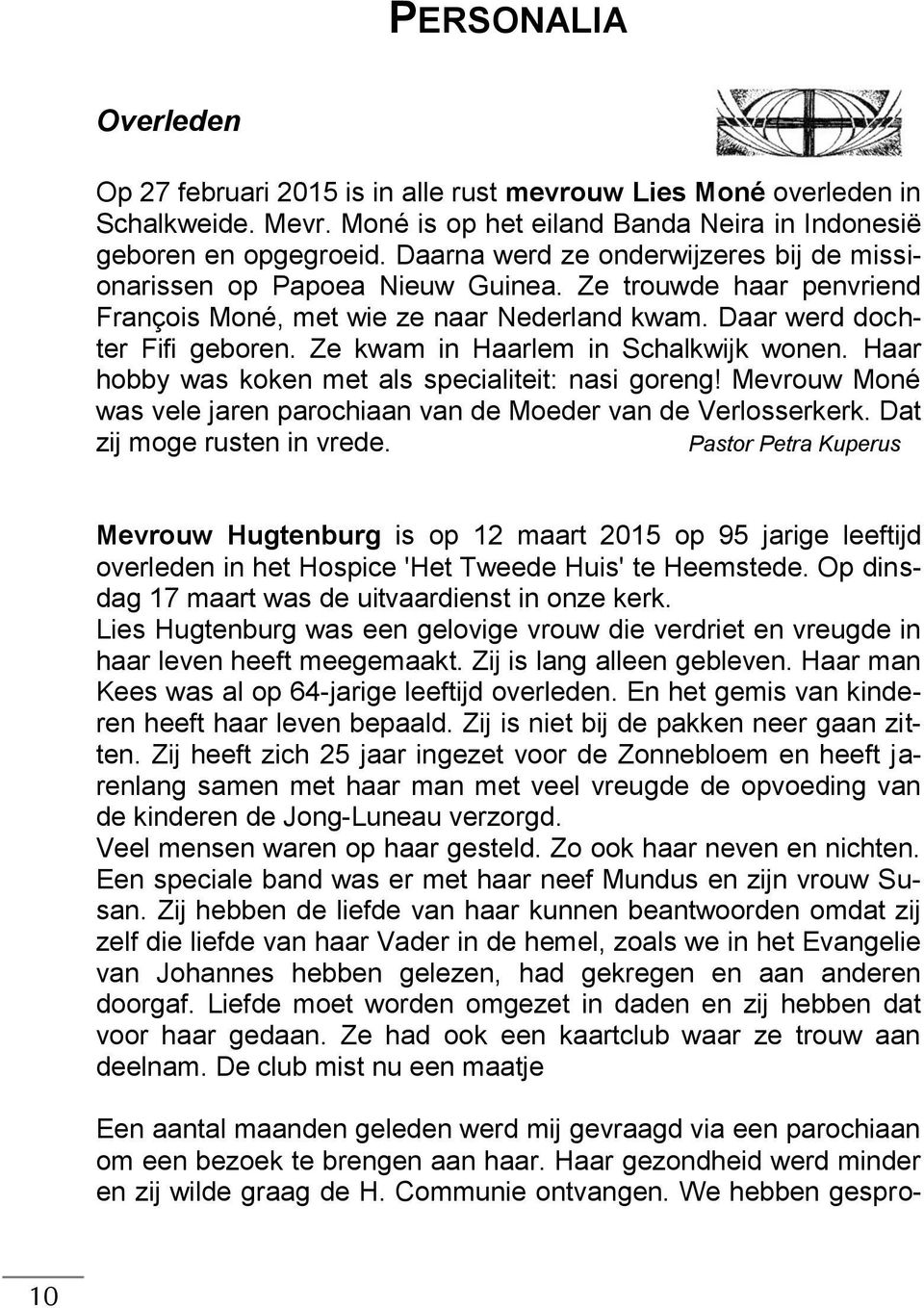 PERSONALIA

Overleden

Op 27 februari 2015 is in alle rust mevrouw Lies Moné overleden in Schalkweide. Mevr. Moné is op het eiland Banda Neira in Indonesië geboren en opgegroeid. Daarna werd ze onderwijzeres bij de missionarissen op Papoea Nieuw Guinea. Ze trouwde haar penvriend François Moné, met wie ze naar Nederland kwam. Daar werd dochter Fifi geboren. Ze kwam in Haarlem in Schalkwijk wonen. Haar hobby was koken met als specialiteit: nasi goreng! Mevrouw Moné was vele jaren parochiaan van de Moeder van de Verlosserkerk. Dat zij moge rusten in vrede. Pastor Petra Kuperus

Mevrouw Hugtenburg is op 12 maart 2015 op 95 jarige leeftijd overleden in het Hospice 'Het Tweede Huis' te Heemstede. Op dinsdag 17 maart was de uitvaardienst in onze kerk.
Lies Hugtenburg was een gelovige vrouw die verdriet en vreugde in haar leven heeft meegemaakt. Zij is lang alleen gebleven. Haar man Kees was al op 64-jarige leeftijd overleden. En het gemis van kinderen heeft haar leven bepaald. Zij is niet bij de pakken neer gaan zitten. Zij heeft zich 25 jaar ingezet voor de Zonnebloem en heeft jarenlang samen met haar man met veel vreugde de opvoeding van de kinderen de Jong-Luneau verzorgd.
Veel mensen waren op haar gesteld. Zo ook haar neven en nichten. Een speciale band was er met haar neef Mundus en zijn vrouw Susan. Zij hebben de liefde van haar kunnen beantwoorden omdat zij zelf die liefde van haar Vader in de hemel, zoals we in het Evangelie van Johannes hebben gelezen, had gekregen en aan anderen doorgaf. Liefde moet worden omgezet in daden en zij hebben dat voor haar gedaan. Ze had ook een kaartclub waar ze trouw aan deelnam. De club mist nu een maatje

Een aantal maanden geleden werd mij gevraagd via een parochiaan om een bezoek te brengen aan haar. Haar gezondheid werd minder en zij wilde graag de H. Communie ontvangen. We hebben gespro-

10